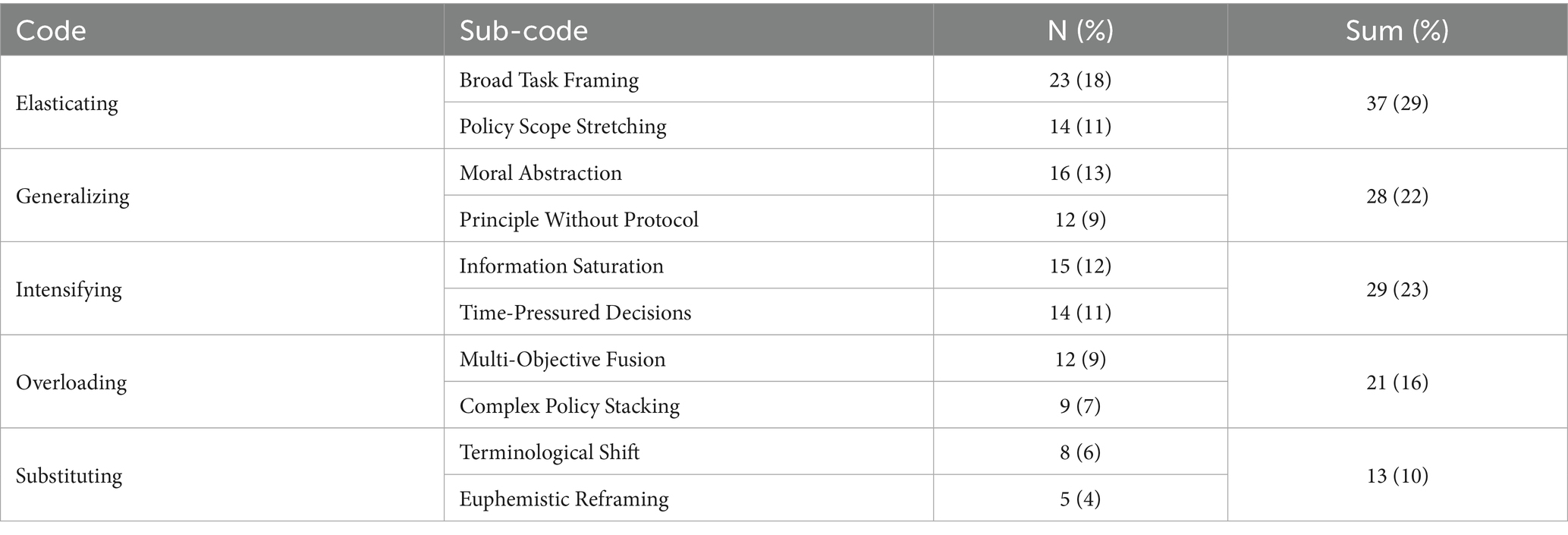 | Code | Sub-code | N (%) | Sum (%) |
|---|---|---|---|
| Elasticating | Broad Task Framing | 23 (18) | 37 (29) |
| | Policy Scope Stretching | 14 (11) | |
| Generalizing | Moral Abstraction | 16 (13) | 28 (22) |
| | Principle Without Protocol | 12 (9) | |
| Intensifying | Information Saturation | 15 (12) | 29 (23) |
| | Time-Pressured Decisions | 14 (11) | |
| Overloading | Multi-Objective Fusion | 12 (9) | 21 (16) |
| | Complex Policy Stacking | 9 (7) | |
| Substituting | Terminological Shift | 8 (6) | 13 (10) |
| | Euphemistic Reframing | 5 (4) | |